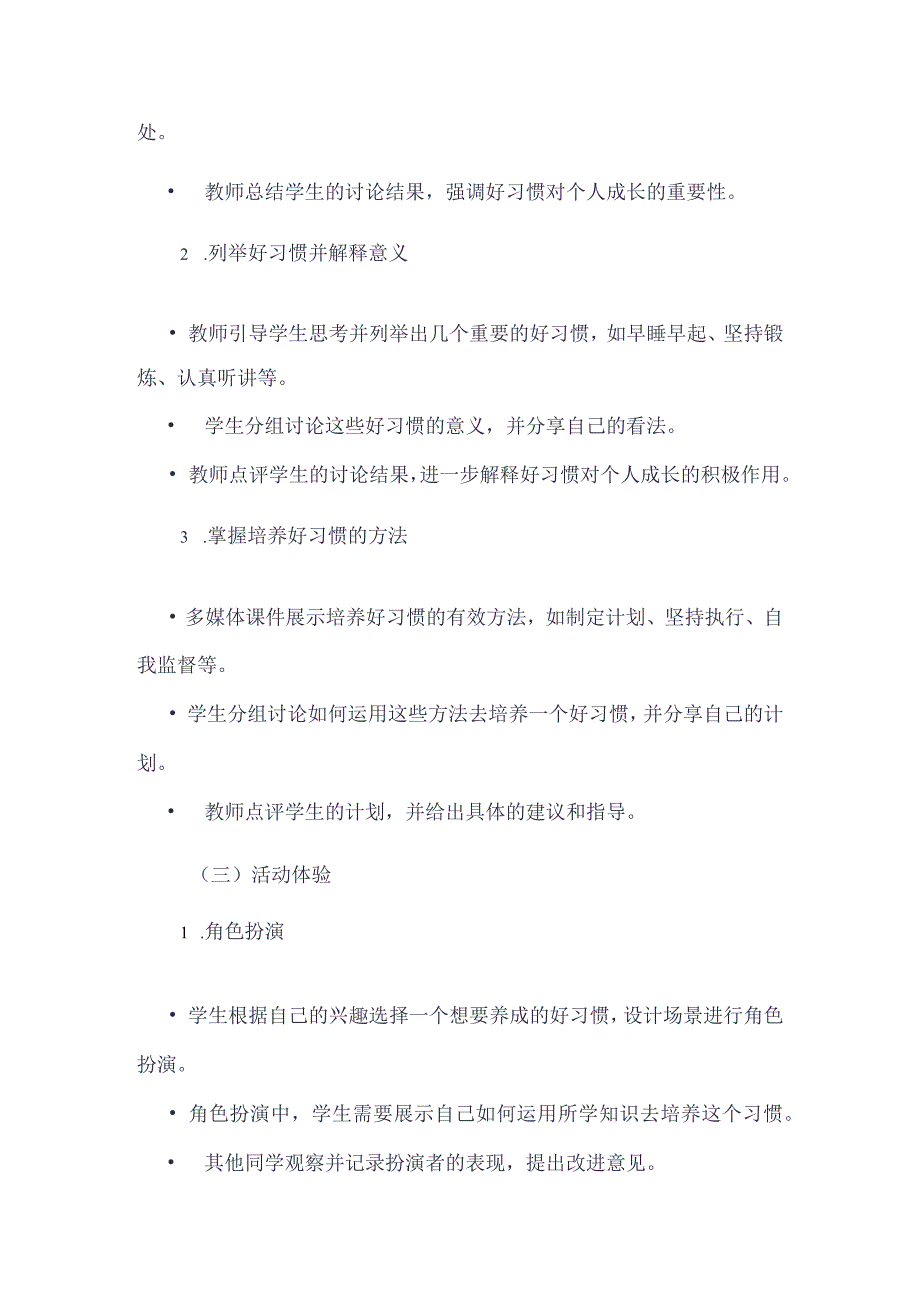 处。

• 教师总结学生的讨论结果，强调好习惯对个人成长的重要性。

2 .列举好习惯并解释意义

• 教师引导学生思考并列举出几个重要的好习惯，如早睡早起、坚持锻炼、认真听讲等。

• 学生分组讨论这些好习惯的意义，并分享自己的看法。

• 教师点评学生的讨论结果，进一步解释好习惯对个人成长的积极作用。

3 .掌握培养好习惯的方法

• 多媒体课件展示培养好习惯的有效方法，如制定计划、坚持执行、自我监督等。

• 学生分组讨论如何运用这些方法去培养一个好习惯，并分享自己的计划。

• 教师点评学生的计划，并给出具体的建议和指导。

（三）活动体验

1 .角色扮演

• 学生根据自己的兴趣选择一个想要养成的好习惯，设计场景进行角色扮演。

• 角色扮演中，学生需要展示自己如何运用所学知识去培养这个习惯。

• 其他同学观察并记录扮演者的表现，提出改进意见。